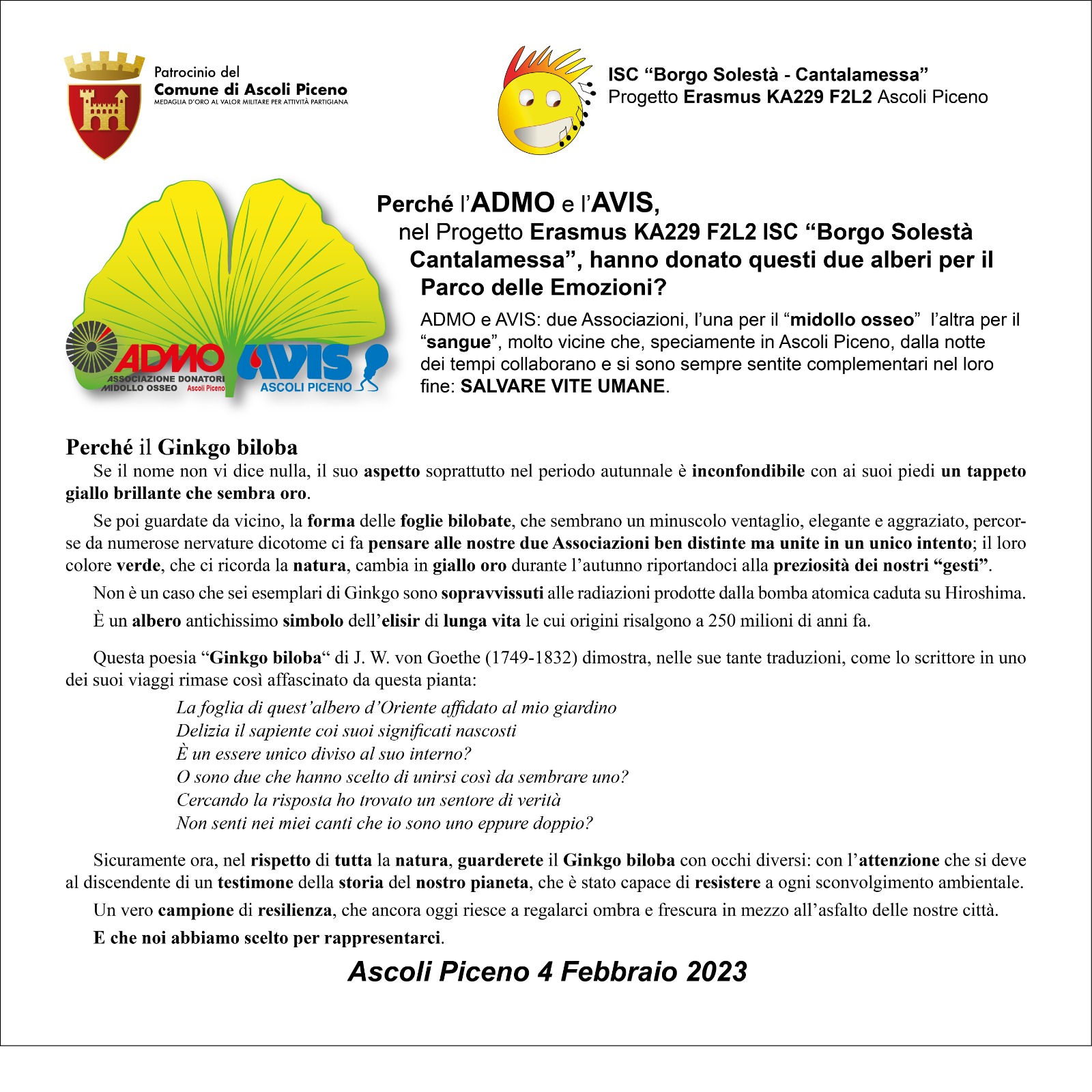 Patrocinio del
Comune di Ascoli Piceno
MEDAGLIA D'ORO AL VALOR MILITARE PER ATTIVITÀ PARTIGIANA

ISC "Borgo Solestà - Cantalamessa"
Progetto Erasmus KA229 F2L2 Ascoli Piceno

ADMO
ASSOCIAZIONE DONATORI MIDOLLO OSSEO Ascoli Piceno
AVIS
ASCOLI PICENO

Perché l'ADMO e l'AVIS, nel Progetto Erasmus KA229 F2L2 ISC "Borgo Solestà Cantalamessa", hanno donato questi due alberi per il Parco delle Emozioni?

ADMO e AVIS: due Associazioni, l'una per il "midollo osseo" l'altra per il "sangue", molto vicine che, speciamente in Ascoli Piceno, dalla notte dei tempi collaborano e si sono sempre sentite complementari nel loro fine: SALVARE VITE UMANE.

Perché il Ginkgo biloba

Se il nome non vi dice nulla, il suo aspetto soprattutto nel periodo autunnale è inconfondibile con ai suoi piedi un tappeto giallo brillante che sembra oro.

Se poi guardate da vicino, la forma delle foglie bilobate, che sembrano un minuscolo ventaglio, elegante e aggraziato, percorse da numerose nervature dicotome ci fa pensare alle nostre due Associazioni ben distinte ma unite in un unico intento; il loro colore verde, che ci ricorda la natura, cambia in giallo oro durante l'autunno riportandoci alla preziosità dei nostri "gesti".

Non è un caso che sei esemplari di Ginkgo sono sopravvissuti alle radiazioni prodotte dalla bomba atomica caduta su Hiroshima.

È un albero antichissimo simbolo dell'elisir di lunga vita le cui origini risalgono a 250 milioni di anni fa.

Questa poesia "Ginkgo biloba" di J. W. von Goethe (1749-1832) dimostra, nelle sue tante traduzioni, come lo scrittore in uno dei suoi viaggi rimase così affascinato da questa pianta:

La foglia di quest'albero d'Oriente affidato al mio giardino
Delizia il sapiente coi suoi significati nascosti
È un essere unico diviso al suo interno?
O sono due che hanno scelto di unirsi così da sembrare uno?
Cercando la risposta ho trovato un sentore di verità
Non senti nei miei canti che io sono uno eppure doppio?

Sicuramente ora, nel rispetto di tutta la natura, guarderete il Ginkgo biloba con occhi diversi: con l'attenzione che si deve al discendente di un testimone della storia del nostro pianeta, che è stato capace di resistere a ogni sconvolgimento ambientale.

Un vero campione di resilienza, che ancora oggi riesce a regalarci ombra e frescura in mezzo all'asfalto delle nostre città.

E che noi abbiamo scelto per rappresentarci.

Ascoli Piceno 4 Febbraio 2023